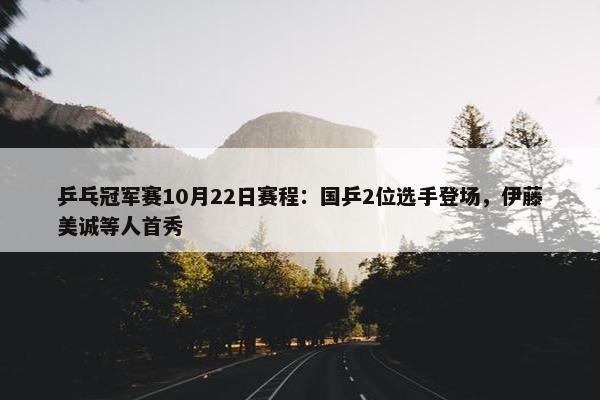 乒乓冠军赛10月22日赛程：国乒2位选手登场，伊藤美诚等人首秀